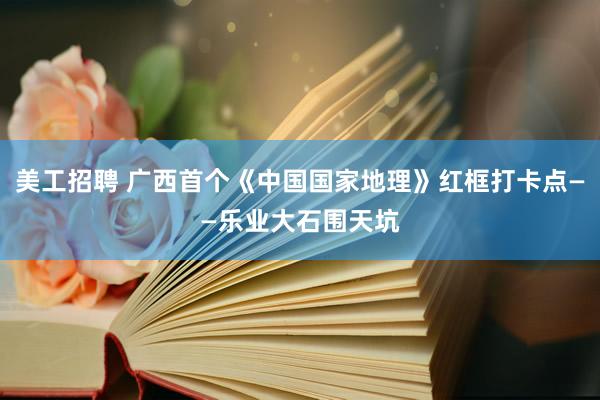 美工招聘 广西首个《中国国家地理》红框打卡点——乐业大石围天坑